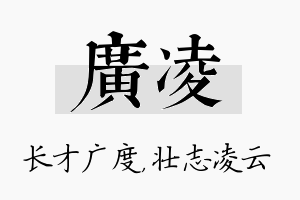 廣凌

长才广度,壮志凌云